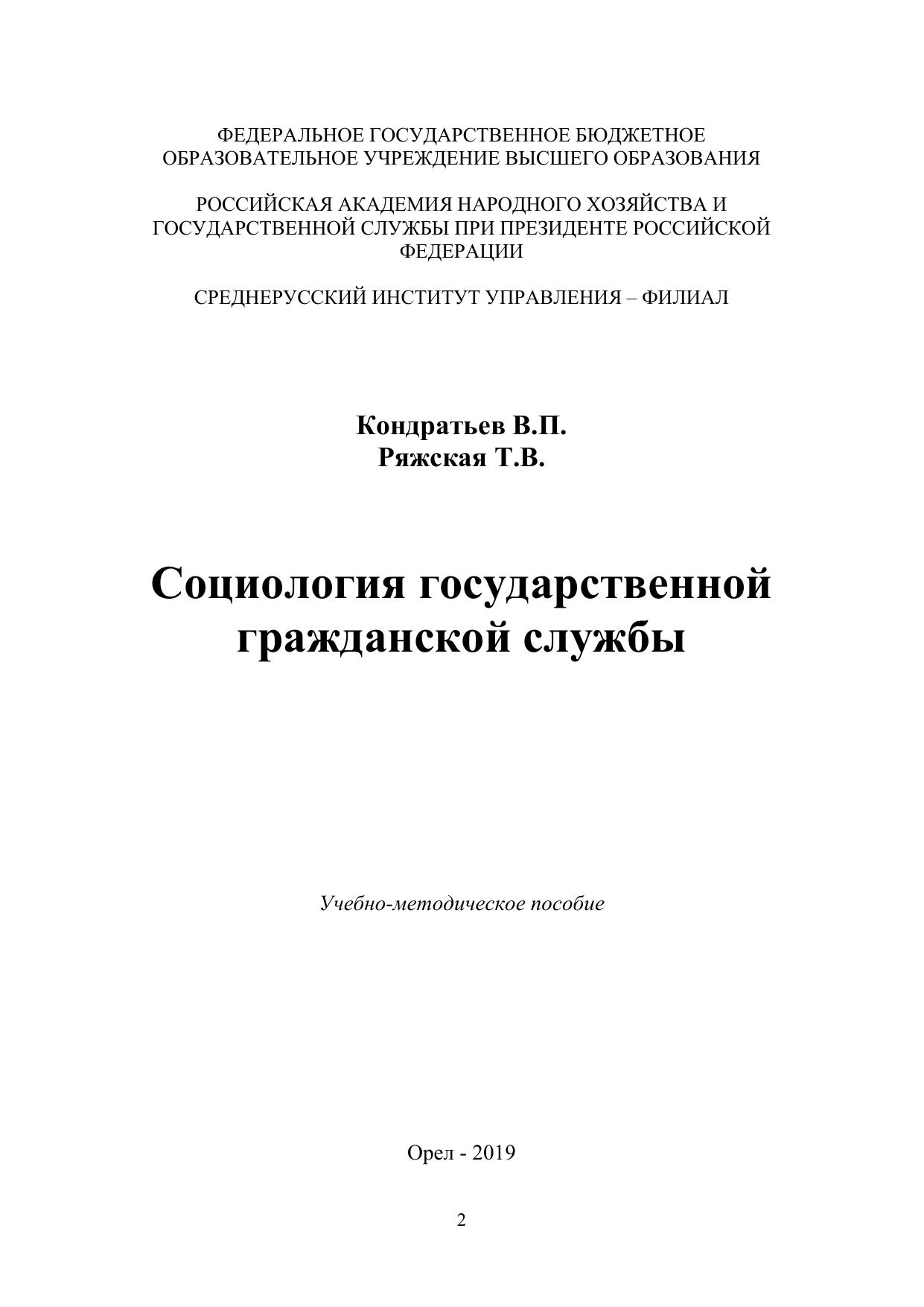 ФЕДЕРАЛЬНОЕ ГОСУДАРСТВЕННОЕ БЮДЖЕТНОЕ ОБРАЗОВАТЕЛЬНОЕ УЧРЕЖДЕНИЕ ВЫСШЕГО ОБРАЗОВАНИЯ

РОССИЙСКАЯ АКАДЕМИЯ НАРОДНОГО ХОЗЯЙСТВА И ГОСУДАРСТВЕННОЙ СЛУЖБЫ ПРИ ПРЕЗИДЕНТЕ РОССИЙСКОЙ ФЕДЕРАЦИИ

СРЕДНЕРУССКИЙ ИНСТИТУТ УПРАВЛЕНИЯ – ФИЛИАЛ

Кондратьев В.П.
Ряжская Т.В.

Социология государственной гражданской службы

Учебно-методическое пособие

Орел - 2019

2